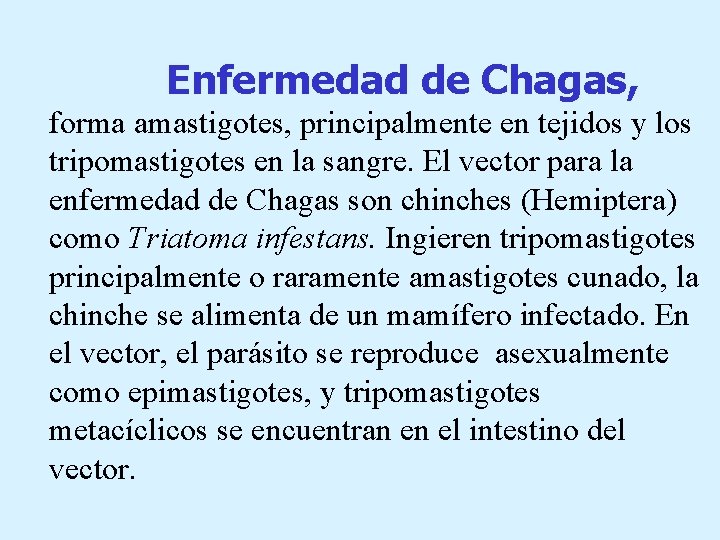 Enfermedad de Chagas,

forma amastigotes, principalmente en tejidos y los tripomastigotes en la sangre. El vector para la enfermedad de Chagas son chinches (Hemiptera) como Triatoma infestans. Ingieren tripomastigotes principalmente o raramente amastigotes cunado, la chinche se alimenta de un mamífero infectado. En el vector, el parásito se reproduce asexualmente como epimastigotes, y tripomastigotes metacíclicos se encuentran en el intestino del vector.